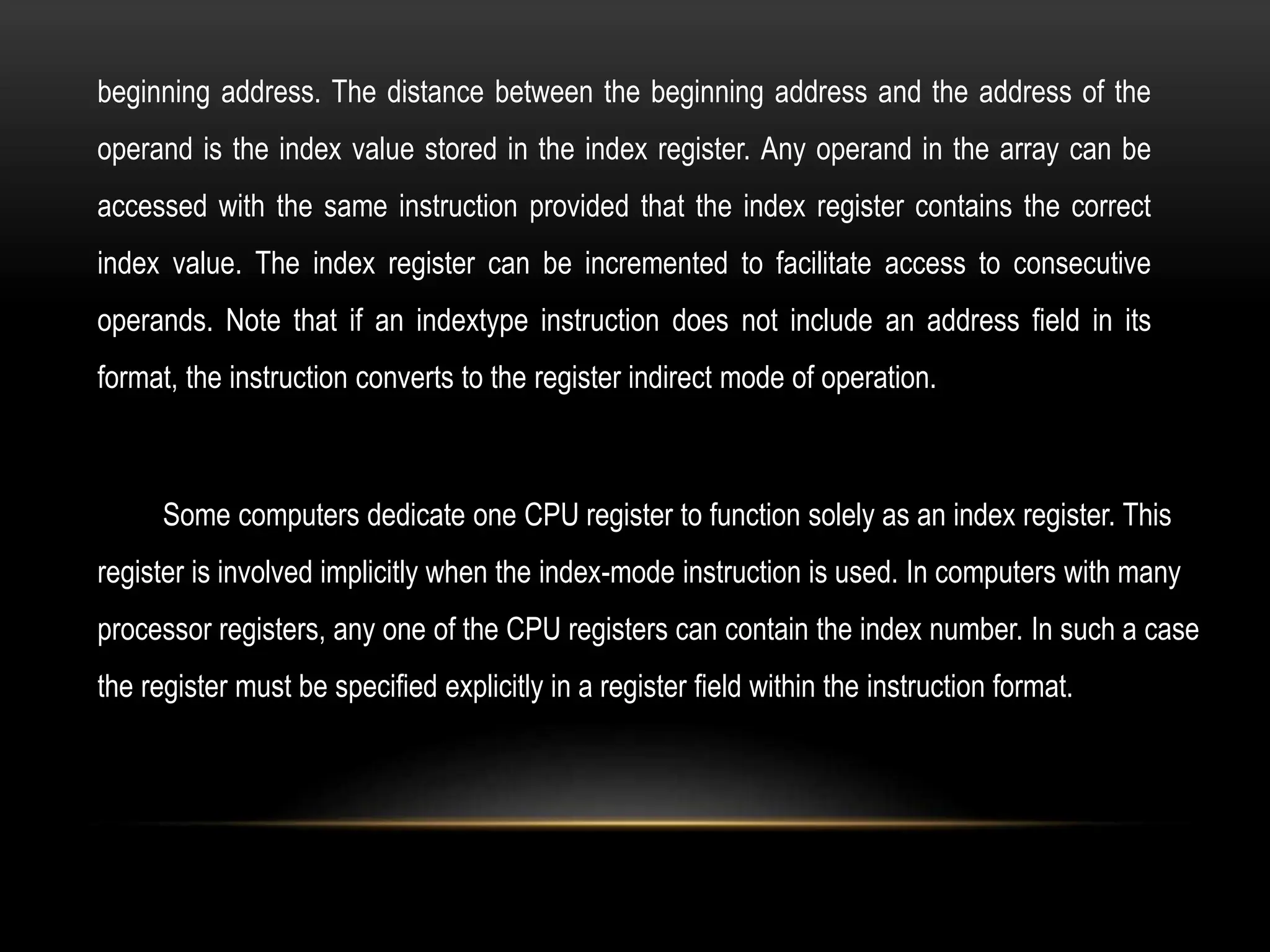 beginning address. The distance between the beginning address and the address of the operand is the index value stored in the index register. Any operand in the array can be accessed with the same instruction provided that the index register contains the correct index value. The index register can be incremented to facilitate access to consecutive operands. Note that if an indextype instruction does not include an address field in its format, the instruction converts to the register indirect mode of operation.

Some computers dedicate one CPU register to function solely as an index register. This register is involved implicitly when the index-mode instruction is used. In computers with many processor registers, any one of the CPU registers can contain the index number. In such a case the register must be specified explicitly in a register field within the instruction format.